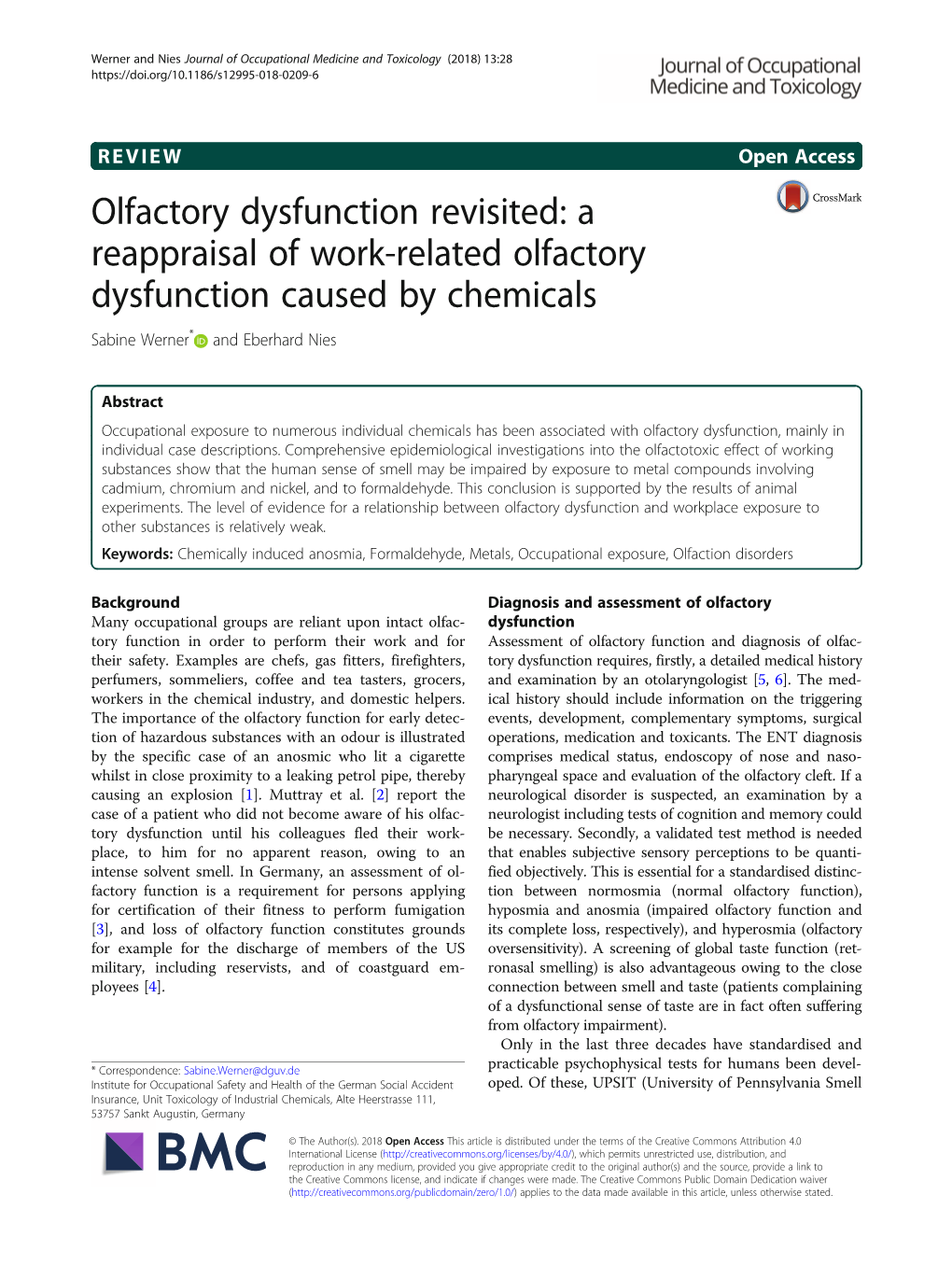 Werner and Nies Journal of Occupational Medicine and Toxicology (2018) 13:28
https://doi.org/10.1186/s12995-018-0209-6

Journal of Occupational Medicine and Toxicology

REVIEW

Open Access

Olfactory dysfunction revisited: a reappraisal of work-related olfactory dysfunction caused by chemicals

CrossMark

Sabine Werner* and Eberhard Nies

Abstract

Occupational exposure to numerous individual chemicals has been associated with olfactory dysfunction, mainly in individual case descriptions. Comprehensive epidemiological investigations into the olfactotoxic effect of working substances show that the human sense of smell may be impaired by exposure to metal compounds involving cadmium, chromium and nickel, and to formaldehyde. This conclusion is supported by the results of animal experiments. The level of evidence for a relationship between olfactory dysfunction and workplace exposure to other substances is relatively weak.

Keywords: Chemically induced anosmia, Formaldehyde, Metals, Occupational exposure, Olfaction disorders

Background

Many occupational groups are reliant upon intact olfactory function in order to perform their work and for their safety. Examples are chefs, gas fitters, firefighters, perfumers, sommeliers, coffee and tea tasters, grocers, workers in the chemical industry, and domestic helpers. The importance of the olfactory function for early detection of hazardous substances with an odour is illustrated by the specific case of an anosmic who lit a cigarette whilst in close proximity to a leaking petrol pipe, thereby causing an explosion [1]. Muttray et al. [2] report the case of a patient who did not become aware of his olfactory dysfunction until his colleagues fled their workplace, to him for no apparent reason, owing to an intense solvent smell. In Germany, an assessment of olfactory function is a requirement for persons applying for certification of their fitness to perform fumigation [3], and loss of olfactory function constitutes grounds for example for the discharge of members of the US military, including reservists, and of coastguard employees [4].

* Correspondence: Sabine.Werner@dguv.de
Institute for Occupational Safety and Health of the German Social Accident Insurance, Unit Toxicology of Industrial Chemicals, Alte Heerstrasse 111, 53757 Sankt Augustin, Germany

Diagnosis and assessment of olfactory dysfunction

Assessment of olfactory function and diagnosis of olfactory dysfunction requires, firstly, a detailed medical history and examination by an otolaryngologist [5, 6]. The medical history should include information on the triggering events, development, complementary symptoms, surgical operations, medication and toxicants. The ENT diagnosis comprises medical status, endoscopy of nose and nasopharyngeal space and evaluation of the olfactory cleft. If a neurological disorder is suspected, an examination by a neurologist including tests of cognition and memory could be necessary. Secondly, a validated test method is needed that enables subjective sensory perceptions to be quantified objectively. This is essential for a standardised distinction between normosmia (normal olfactory function), hyposmia and anosmia (impaired olfactory function and its complete loss, respectively), and hyperosmia (olfactory oversensitivity). A screening of global taste function (retronasal smelling) is also advantageous owing to the close connection between smell and taste (patients complaining of a dysfunctional sense of taste are in fact often suffering from olfactory impairment).

Only in the last three decades have standardised and practicable psychophysical tests for humans been developed. Of these, UPSIT (University of Pennsylvania Smell

BMC

© The Author(s). 2018 Open Access This article is distributed under the terms of the Creative Commons Attribution 4.0 International License (http://creativecommons.org/licenses/by/4.0/), which permits unrestricted use, distribution, and reproduction in any medium, provided you give appropriate credit to the original author(s) and the source, provide a link to the Creative Commons license, and indicate if changes were made. The Creative Commons Public Domain Dedication waiver (http://creativecommons.org/publicdomain/zero/1.0/) applies to the data made available in this article, unless otherwise stated.